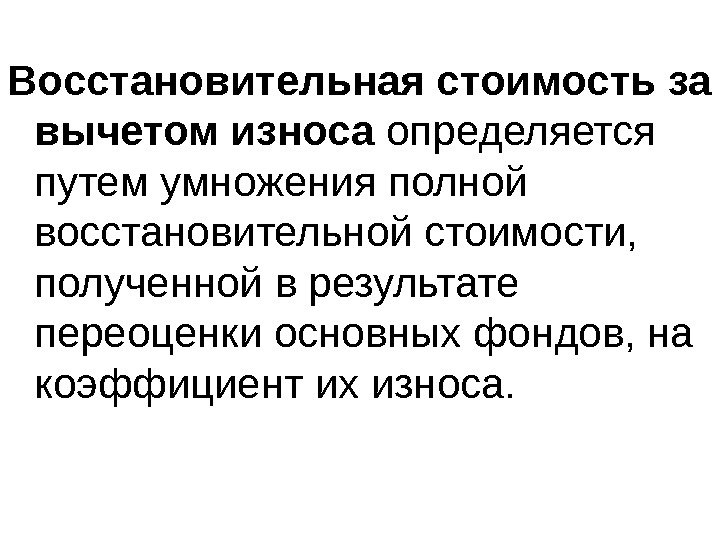 Восстановительная стоимость за вычетом износа определяется путем умножения полной восстановительной стоимости, полученной в результате переоценки основных фондов, на коэффициент их износа.